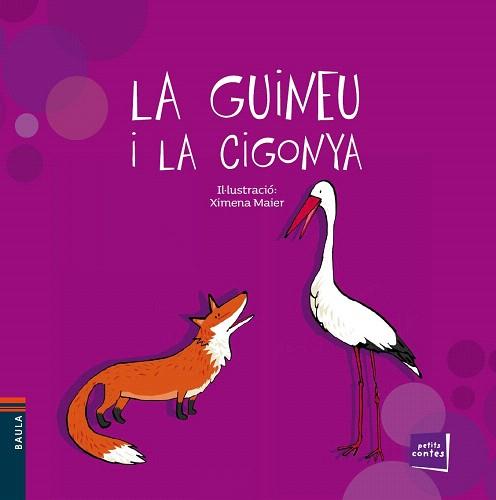 LA GUINEU
I LA CIGONYA

Il·lustració:
Ximena Maier

BAULA

petits
contes